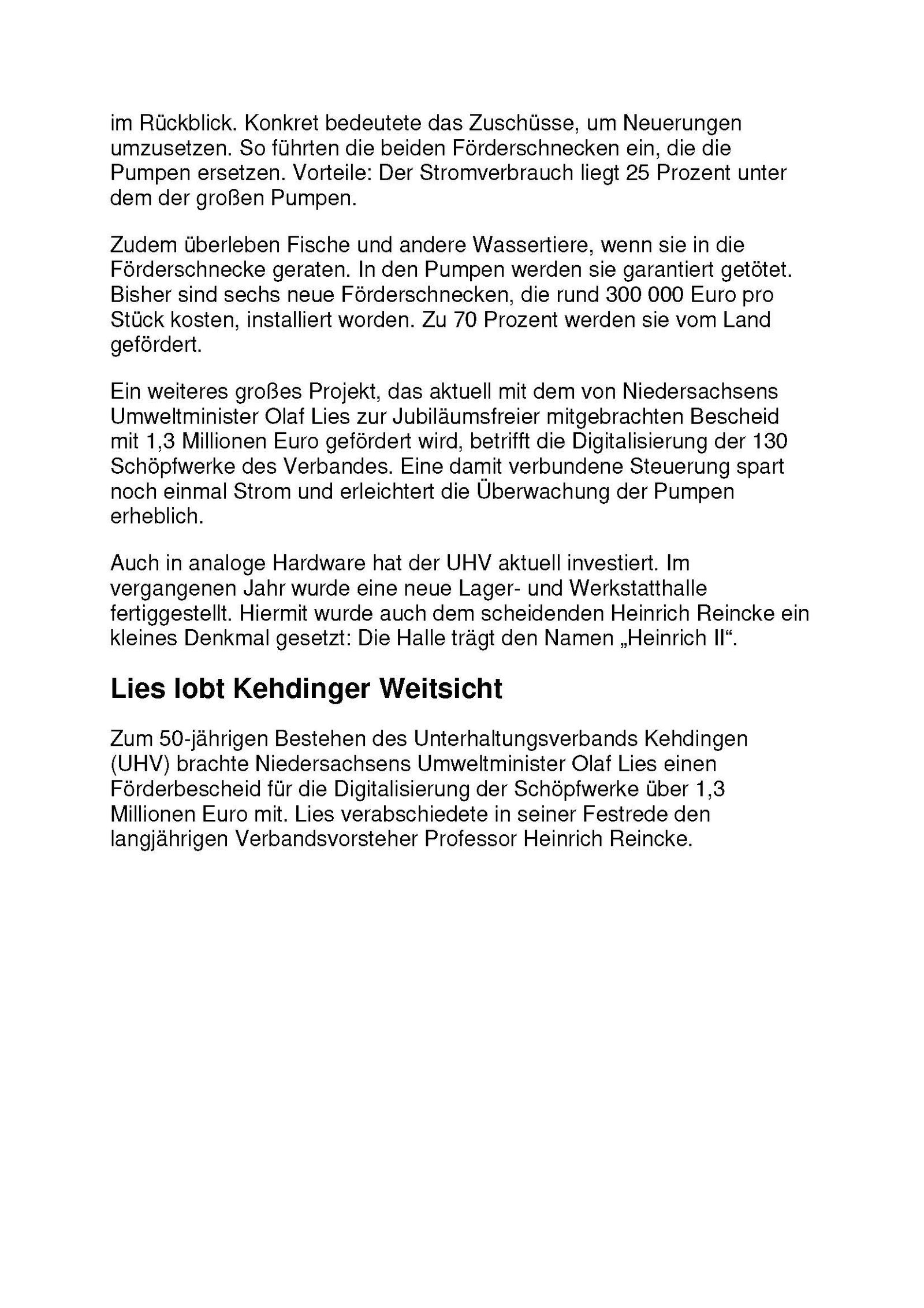 im Rückblick. Konkret bedeutete das Zuschüsse, um Neuerungen umzusetzen. So führten die beiden Förderschnecken ein, die die Pumpen ersetzen. Vorteile: Der Stromverbrauch liegt 25 Prozent unter dem der großen Pumpen.

Zudem überleben Fische und andere Wassertiere, wenn sie in die Förderschnecke geraten. In den Pumpen werden sie garantiert getötet. Bisher sind sechs neue Förderschnecken, die rund 300 000 Euro pro Stück kosten, installiert worden. Zu 70 Prozent werden sie vom Land gefördert.

Ein weiteres großes Projekt, das aktuell mit dem von Niedersachsens Umweltminister Olaf Lies zur Jubiläumsfreier mitgebrachten Bescheid mit 1,3 Millionen Euro gefördert wird, betrifft die Digitalisierung der 130 Schöpfwerke des Verbandes. Eine damit verbundene Steuerung spart noch einmal Strom und erleichtert die Überwachung der Pumpen erheblich.

Auch in analoge Hardware hat der UHV aktuell investiert. Im vergangenen Jahr wurde eine neue Lager- und Werkstatthalle fertiggestellt. Hiermit wurde auch dem scheidenden Heinrich Reincke ein kleines Denkmal gesetzt: Die Halle trägt den Namen „Heinrich II“.

Lies lobt Kehdinger Weitsicht

Zum 50-jährigen Bestehen des Unterhaltungsverbands Kehdingen (UHV) brachte Niedersachsens Umweltminister Olaf Lies einen Förderbescheid für die Digitalisierung der Schöpfwerke über 1,3 Millionen Euro mit. Lies verabschiedete in seiner Festrede den langjährigen Verbandsvorsteher Professor Heinrich Reincke.